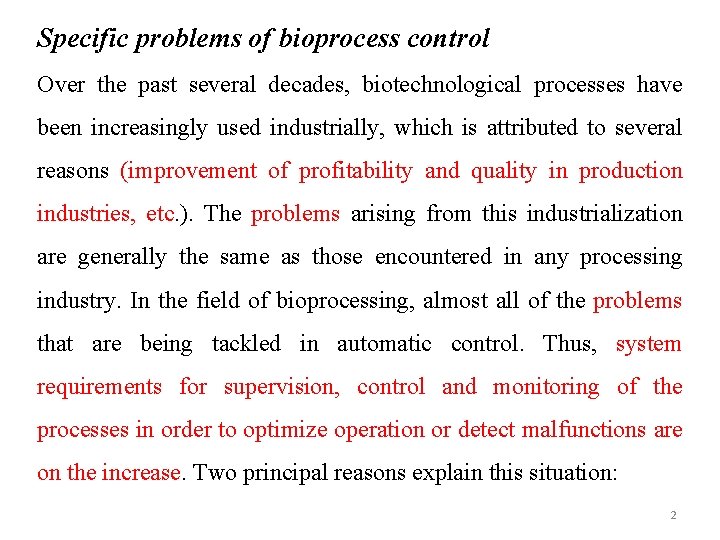 Specific problems of bioprocess control

Over the past several decades, biotechnological processes have been increasingly used industrially, which is attributed to several reasons (improvement of profitability and quality in production industries, etc.). The problems arising from this industrialization are generally the same as those encountered in any processing industry. In the field of bioprocessing, almost all of the problems that are being tackled in automatic control. Thus, system requirements for supervision, control and monitoring of the processes in order to optimize operation or detect malfunctions are on the increase. Two principal reasons explain this situation:

2